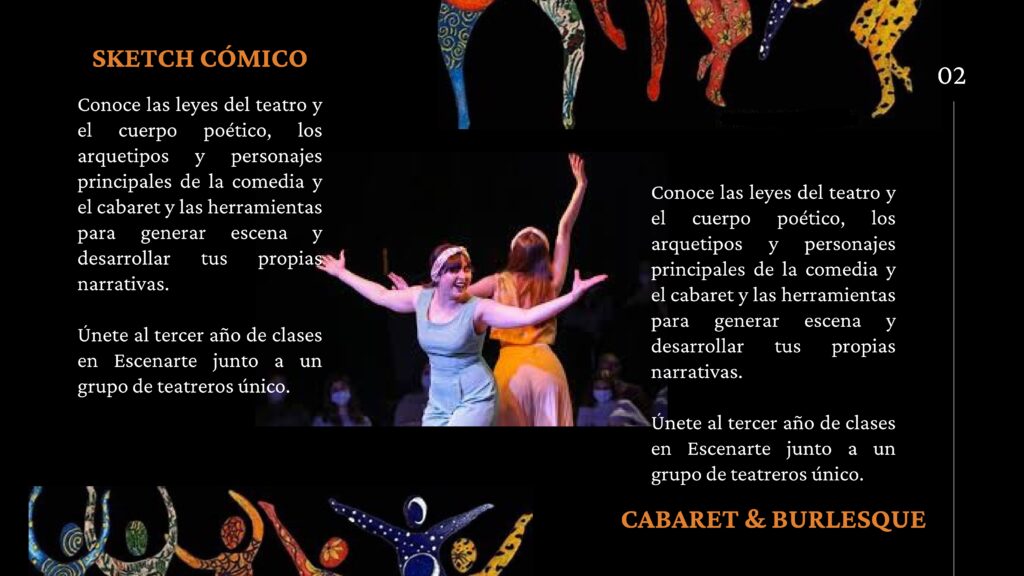 SKETCH CÓMICO

Conoce las leyes del teatro y el cuerpo poético, los arquetipos y personajes principales de la comedia y el cabaret y las herramientas para generar escena y desarrollar tus propias narrativas.

Únete al tercer año de clases en Escenarte junto a un grupo de teatreros único.

02

Conoce las leyes del teatro y el cuerpo poético, los arquetipos y personajes principales de la comedia y el cabaret y las herramientas para generar escena y desarrollar tus propias narrativas.

Únete al tercer año de clases en Escenarte junto a un grupo de teatreros único.

CABARET & BURLESQUE